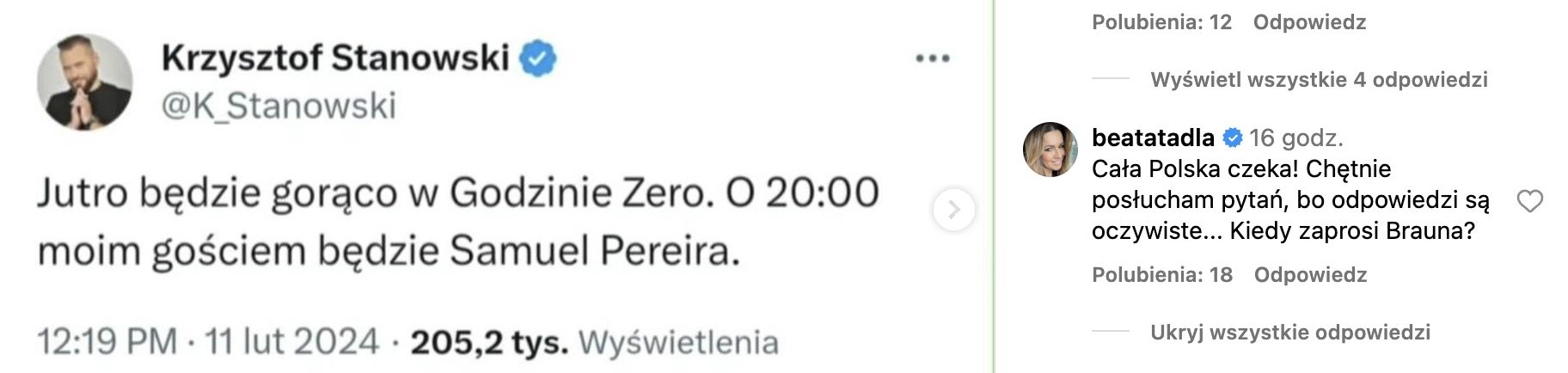 Krzysztof Stanowski
@K_Stanowski

Jutro będzie gorąco w Godzinie Zero. O 20:00 moim gościem będzie Samuel Pereira.

12:19 PM · 11 lut 2024 · 205,2 tys. Wyświetlenia

Polubienia: 12 Odpowiedz

Wyświetl wszystkie 4 odpowiedzi

beatatadla 16 godz.
Cała Polska czeka! Chętnie posłucham pytań, bo odpowiedzi są oczywiste... Kiedy zaprosi Brauna?

Polubienia: 18 Odpowiedz

Ukryj wszystkie odpowiedzi